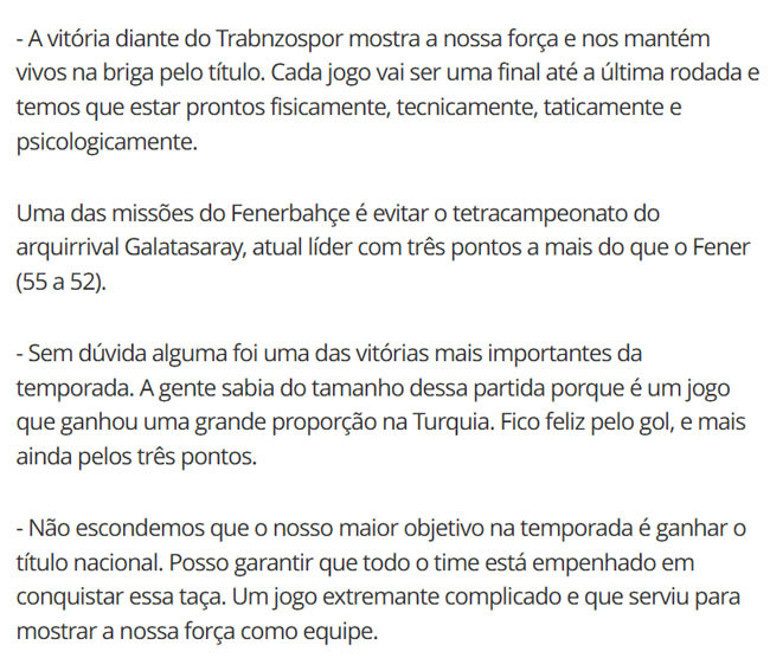 - A vitória diante do Trabnzospor mostra a nossa força e nos mantém vivos na briga pelo título. Cada jogo vai ser uma final até a última rodada e temos que estar prontos fisicamente, tecnicamente, taticamente e psicologicamente.

Uma das missões do Fenerbahçe é evitar o tetracampeonato do arquirrival Galatasaray, atual líder com três pontos a mais do que o Fener (55 a 52).

- Sem dúvida alguma foi uma das vitórias mais importantes da temporada. A gente sabia do tamanho dessa partida porque é um jogo que ganhou uma grande proporção na Turquia. Fico feliz pelo gol, e mais ainda pelos três pontos.

- Não escondemos que o nosso maior objetivo na temporada é ganhar o título nacional. Posso garantir que todo o time está empenhado em conquistar essa taça. Um jogo extremante complicado e que serviu para mostrar a nossa força como equipe.